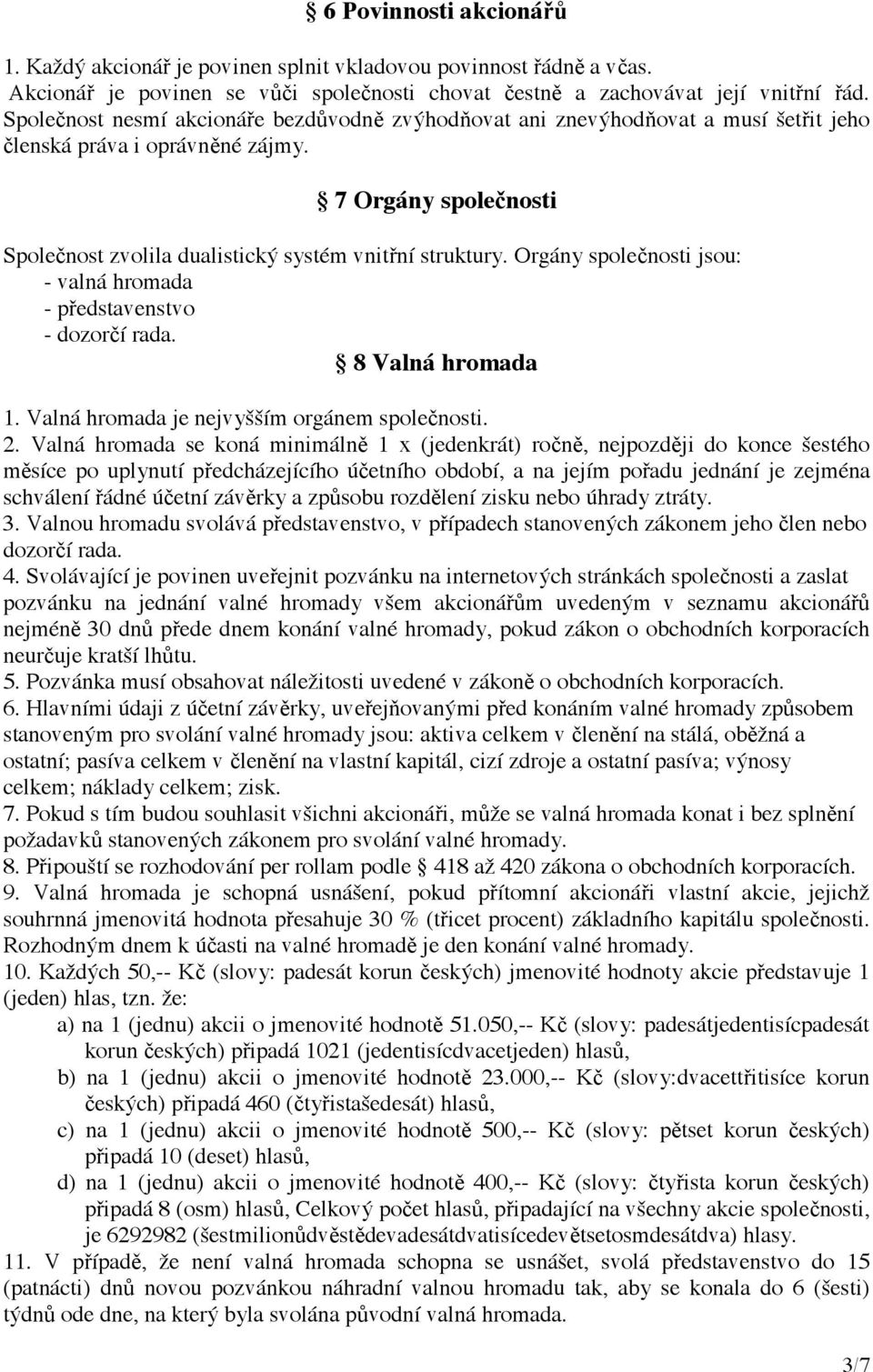 § 6 Povinnosti akcionářů

1. Každý akcionář je povinen splnit vkladovou povinnost řádně a včas. Akcionář je povinen se vůči společnosti chovat čestně a zachovávat její vnitřní řád. Společnost nesmí akcionáře bezdůvodně zvýhodňovat ani znevýhodňovat a musí šetřit jeho členská práva i oprávněné zájmy.

§ 7 Orgány společnosti

Společnost zvolila dualistický systém vnitřní struktury. Orgány společnosti jsou:
- valná hromada
- představenstvo
- dozorčí rada.

§ 8 Valná hromada

1. Valná hromada je nejvyšším orgánem společnosti.
2. Valná hromada se koná minimálně 1 x (jedenkrát) ročně, nejpozději do konce šestého měsíce po uplynutí předcházejícího účetního období, a na jejím pořadu jednání je zejména schválení řádné účetní závěrky a způsobu rozdělení zisku nebo úhrady ztráty.
3. Valnou hromadu svolává představenstvo, v případech stanovených zákonem jeho člen nebo dozorčí rada.
4. Svolávající je povinen uveřejnit pozvánku na internetových stránkách společnosti a zaslat pozvánku na jednání valné hromady všem akcionářům uvedeným v seznamu akcionářů nejméně 30 dnů přede dnem konání valné hromady, pokud zákon o obchodních korporacích neurčuje kratší lhůtu.
5. Pozvánka musí obsahovat náležitosti uvedené v zákoně o obchodních korporacích.
6. Hlavními údaji z účetní závěrky, uveřejňovanými před konáním valné hromady způsobem stanoveným pro svolání valné hromady jsou: aktiva celkem v členění na stálá, oběžná a ostatní; pasíva celkem v členění na vlastní kapitál, cizí zdroje a ostatní pasíva; výnosy celkem; náklady celkem; zisk.
7. Pokud s tím budou souhlasit všichni akcionáři, může se valná hromada konat i bez splnění požadavků stanovených zákonem pro svolání valné hromady.
8. Připouští se rozhodování per rollam podle § 418 až 420 zákona o obchodních korporacích.
9. Valná hromada je schopná usnášení, pokud přítomní akcionáři vlastní akcie, jejichž souhrnná jmenovitá hodnota přesahuje 30 % (třicet procent) základního kapitálu společnosti. Rozhodným dnem k účasti na valné hromadě je den konání valné hromady.
10. Každých 50,-- Kč (slovy: padesát korun českých) jmenovité hodnoty akcie představuje 1 (jeden) hlas, tzn. že:
a) na 1 (jednu) akcii o jmenovité hodnotě 51.050,-- Kč (slovy: padesátjedentisícpadesát korun českých) připadá 1021 (jedentisícdvacetjeden) hlasů,
b) na 1 (jednu) akcii o jmenovité hodnotě 23.000,-- Kč (slovy:dvacettřitisíce korun českých) připadá 460 (čtyřistašedesát) hlasů,
c) na 1 (jednu) akcii o jmenovité hodnotě 500,-- Kč (slovy: pětset korun českých) připadá 10 (deset) hlasů,
d) na 1 (jednu) akcii o jmenovité hodnotě 400,-- Kč (slovy: čtyřista korun českých) připadá 8 (osm) hlasů, Celkový počet hlasů, připadající na všechny akcie společnosti, je 6292982 (šestmilionůdvěstědevadesátdvatisícedevětsetosmdesátdva) hlasy.
11. V případě, že není valná hromada schopna se usnášet, svolá představenstvo do 15 (patnácti) dnů novou pozvánkou náhradní valnou hromadu tak, aby se konala do 6 (šesti) týdnů ode dne, na který byla svolána původní valná hromada.

3/7